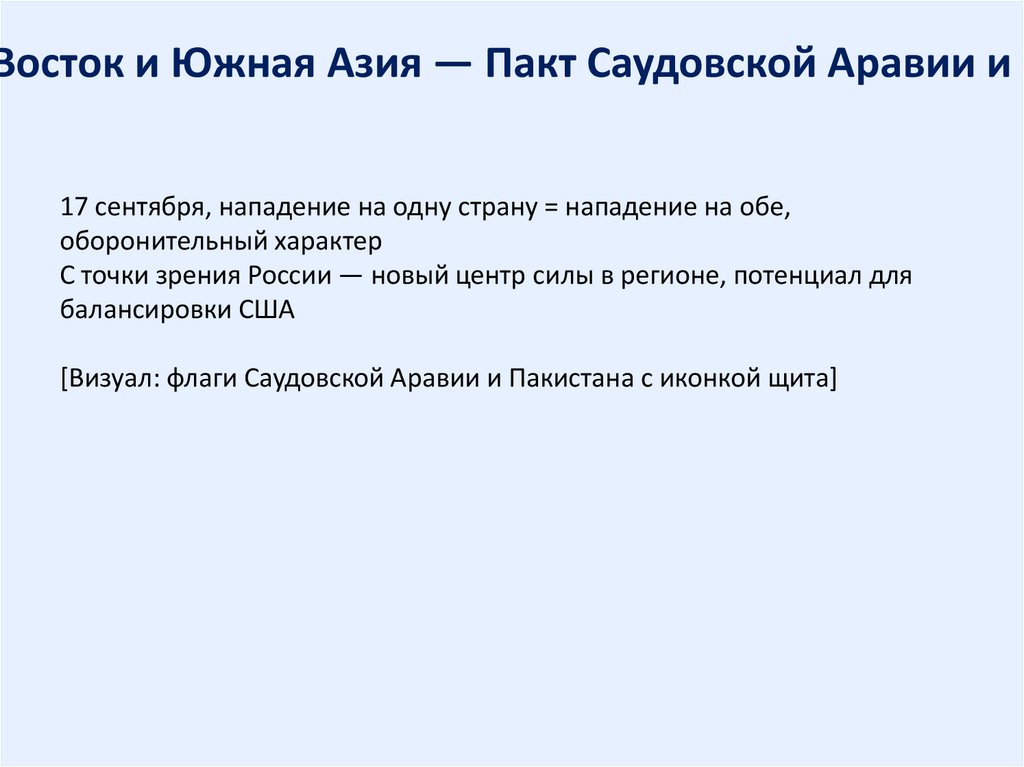 Восток и Южная Азия — Пакт Саудовской Аравии и

17 сентября, нападение на одну страну = нападение на обе, оборонительный характер
С точки зрения России — новый центр силы в регионе, потенциал для балансировки США

[Визуал: флаги Саудовской Аравии и Пакистана с иконкой щита]